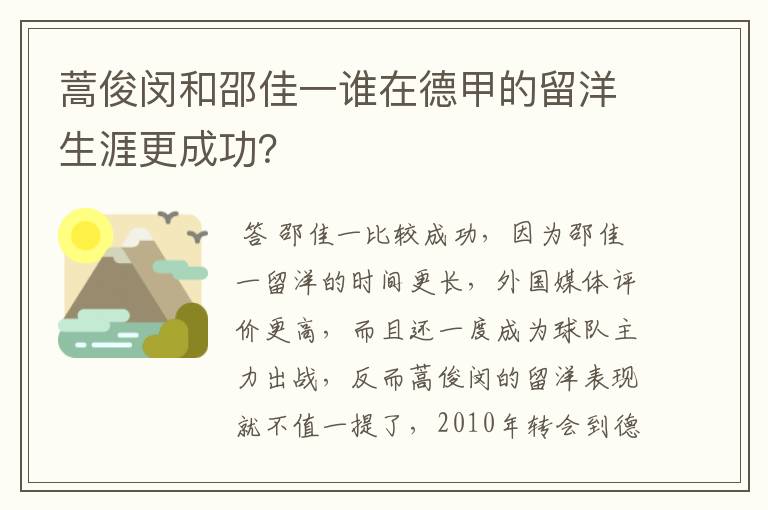 蒿俊闵和邵佳一谁在德甲的留洋生涯更成功?

答 邵佳一比较成功，因为邵佳一留洋的时间更长，外国媒体评价更高，而且还一度成为球队主力出战，反而蒿俊闵的留洋表现就不值一提了，2010年转会到德